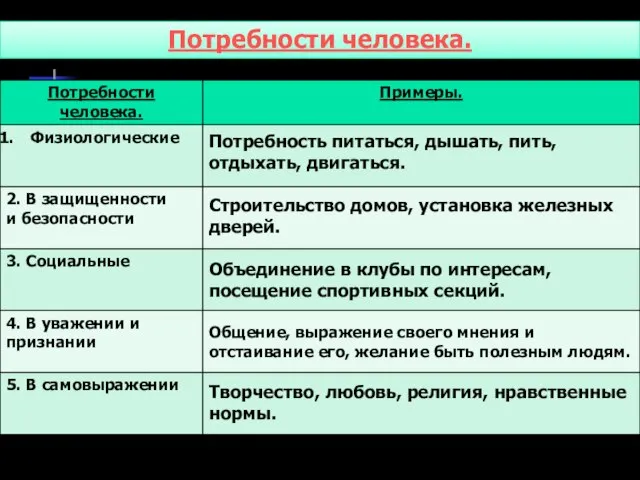 Потребности человека.

| Потребности человека. | Примеры. |
|---|---|
| 1. Физиологические | Потребность питаться, дышать, пить, отдыхать, двигаться. |
| 2. В защищенности и безопасности | Строительство домов, установка железных дверей. |
| 3. Социальные | Объединение в клубы по интересам, посещение спортивных секций. |
| 4. В уважении и признании | Общение, выражение своего мнения и отстаивание его, желание быть полезным людям. |
| 5. В самовыражении | Творчество, любовь, религия, нравственные нормы. |